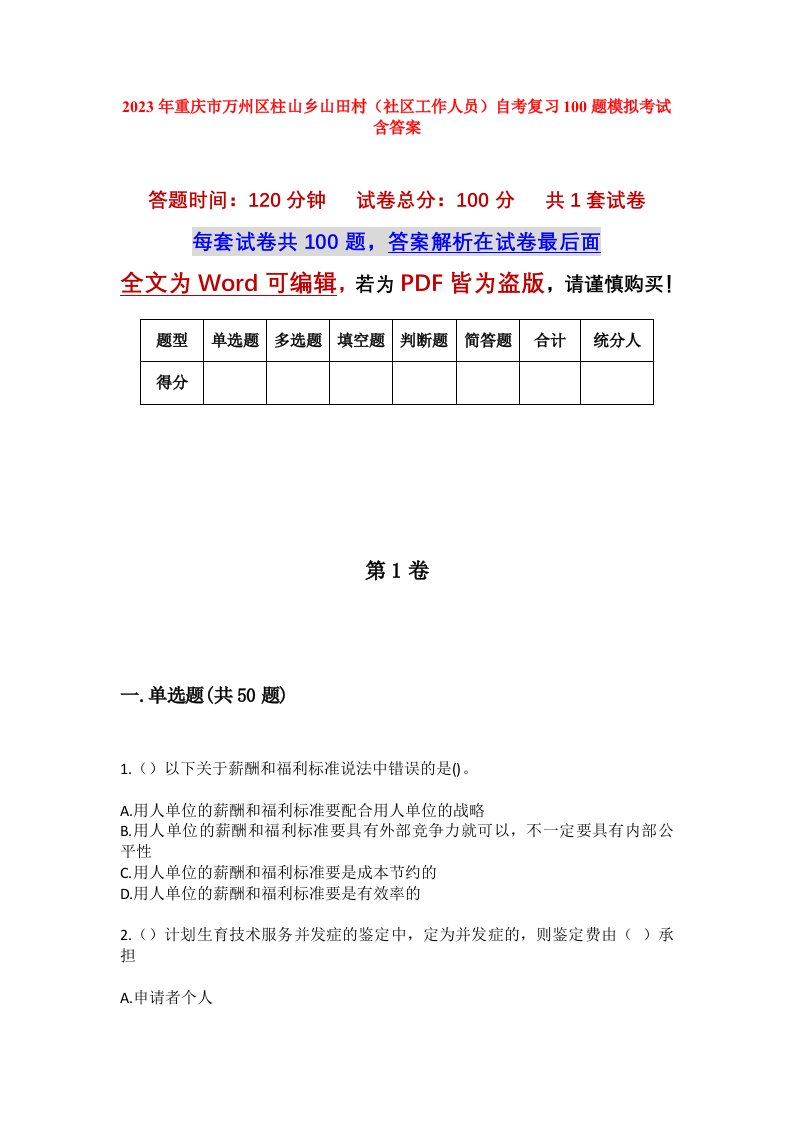 2023年重庆市万州区柱山乡山田村（社区工作人员）自考复习100题模拟考试含答案

答题时间：120分钟　试卷总分：100分　共1套试卷

每套试卷共100题，答案解析在试卷最后面

全文为Word可编辑，若为PDF皆为盗版，请谨慎购买！

| 题型 | 单选题 | 多选题 | 填空题 | 判断题 | 简答题 | 合计 | 统分人 |
|---|---|---|---|---|---|---|---|
| 得分 | | | | | | | |

第1卷

一.单选题(共50题)

1.（）以下关于薪酬和福利标准说法中错误的是()。

A.用人单位的薪酬和福利标准要配合用人单位的战略
B.用人单位的薪酬和福利标准要具有外部竞争力就可以，不一定要具有内部公平性
C.用人单位的薪酬和福利标准要是成本节约的
D.用人单位的薪酬和福利标准要是有效率的

2.（）计划生育技术服务并发症的鉴定中，定为并发症的，则鉴定费由（ ）承担

A.申请者个人